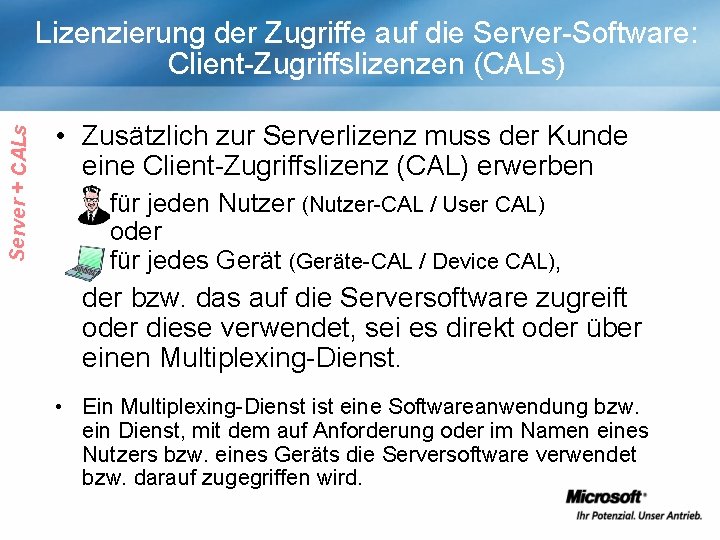 Lizenzierung der Zugriffe auf die Server-Software: Client-Zugriffslizenzen (CALs)

Server + CALs

• Zusätzlich zur Serverlizenz muss der Kunde eine Client-Zugriffslizenz (CAL) erwerben

für jeden Nutzer (Nutzer-CAL / User CAL)
oder
für jedes Gerät (Geräte-CAL / Device CAL),

der bzw. das auf die Serversoftware zugreift oder diese verwendet, sei es direkt oder über einen Multiplexing-Dienst.

• Ein Multiplexing-Dienst ist eine Softwareanwendung bzw. ein Dienst, mit dem auf Anforderung oder im Namen eines Nutzers bzw. eines Geräts die Serversoftware verwendet bzw. darauf zugegriffen wird.

Microsoft®
Ihr Potenzial. Unser Antrieb.